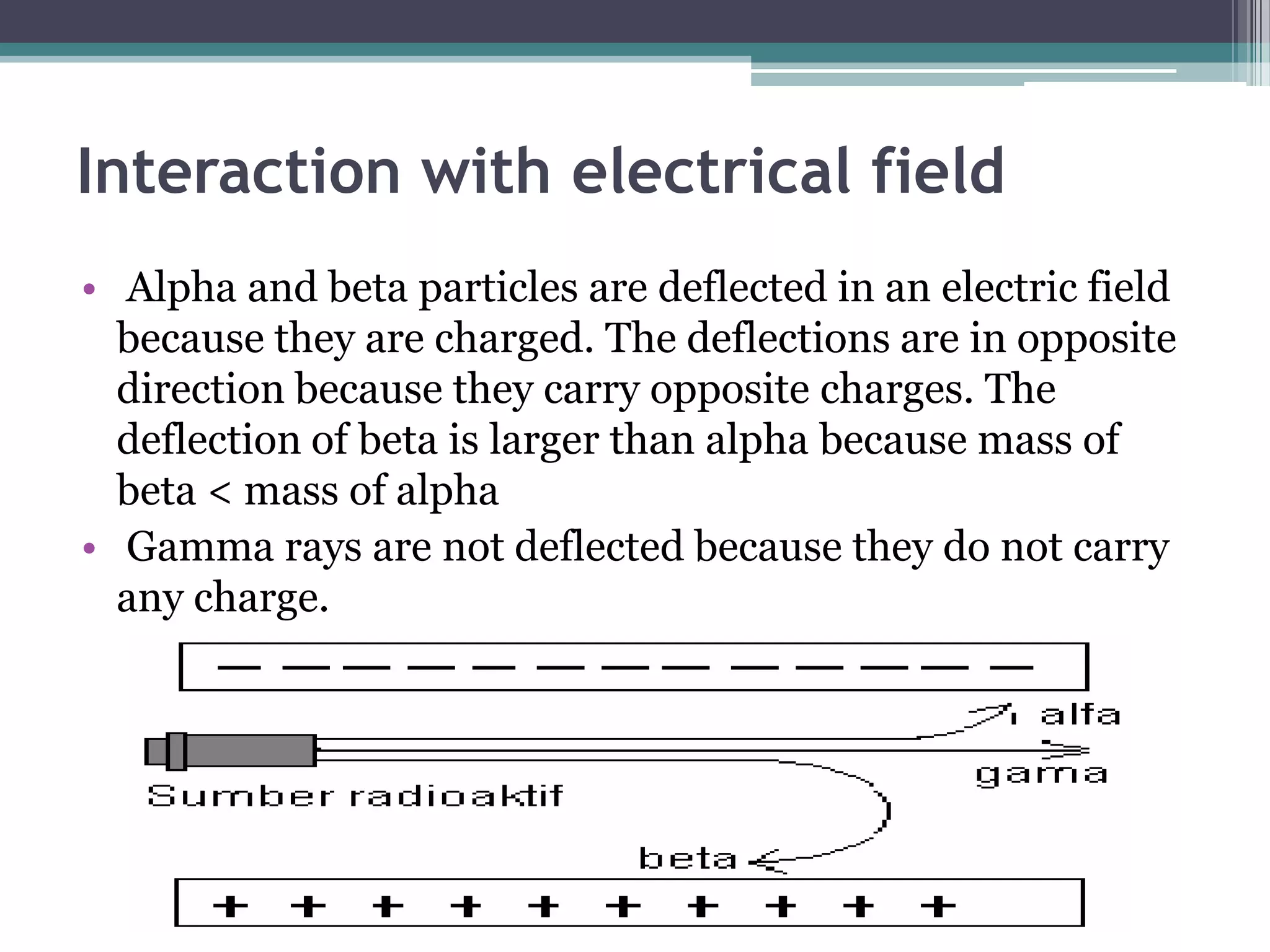 Interaction with electrical field

• Alpha and beta particles are deflected in an electric field because they are charged. The deflections are in opposite direction because they carry opposite charges. The deflection of beta is larger than alpha because mass of beta < mass of alpha

• Gamma rays are not deflected because they do not carry any charge.

— — — — — — — — — — — — —

alfa

gama

Sumber radioaktif

beta

+ + + + + + + + + +